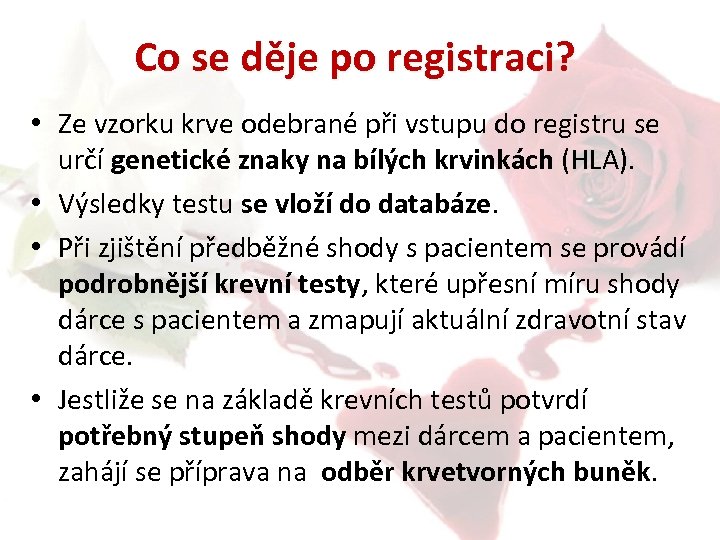 Co se děje po registraci?

• Ze vzorku krve odebrané při vstupu do registru se určí genetické znaky na bílých krvinkách (HLA).

• Výsledky testu se vloží do databáze.

• Při zjištění předběžné shody s pacientem se provádí podrobnější krevní testy, které upřesní míru shody dárce s pacientem a zmapují aktuální zdravotní stav dárce.

• Jestliže se na základě krevních testů potvrdí potřebný stupeň shody mezi dárcem a pacientem, zahájí se příprava na odběr krvetvorných buněk.